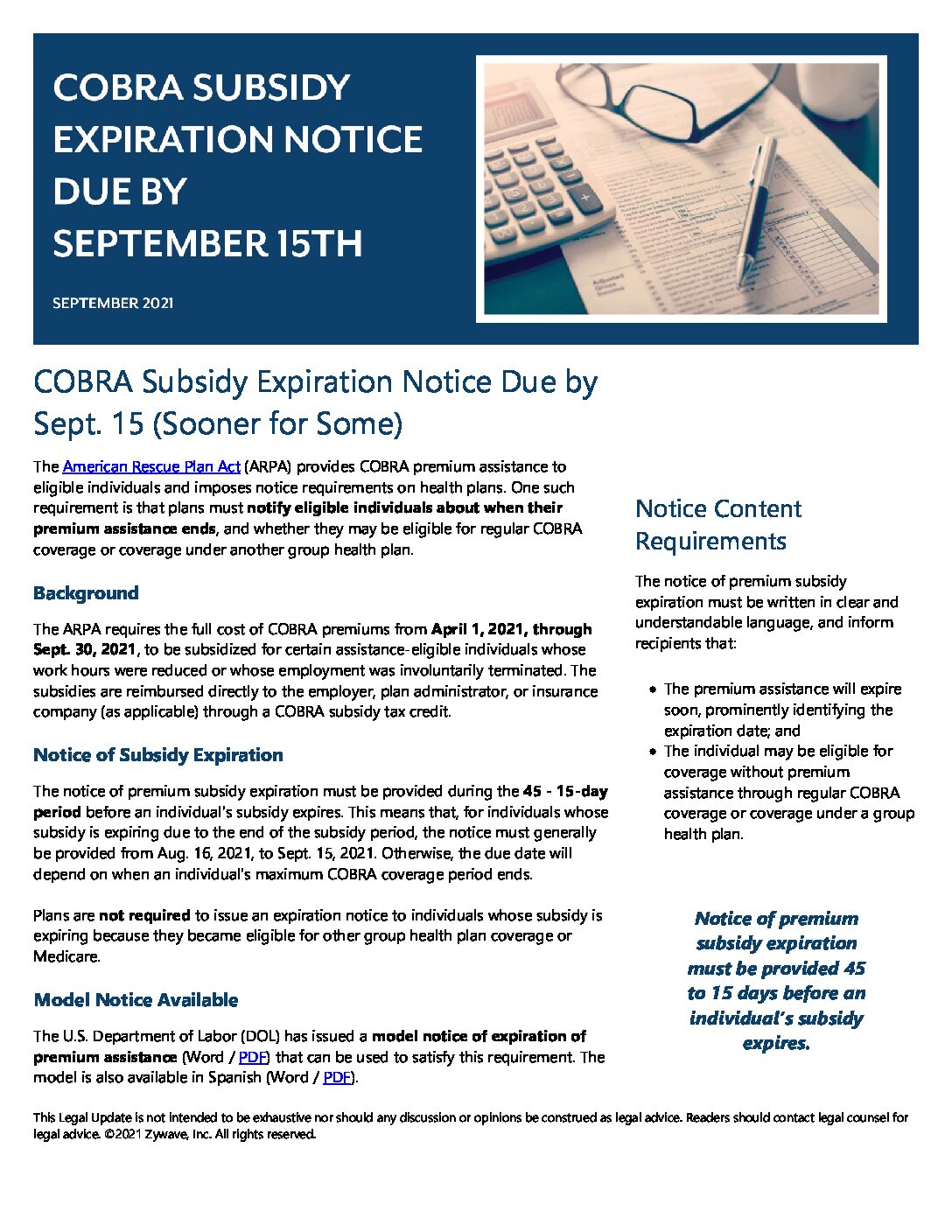 COBRA SUBSIDY EXPIRATION NOTICE DUE BY SEPTEMBER 15TH

SEPTEMBER 2021

COBRA Subsidy Expiration Notice Due by Sept. 15 (Sooner for Some)

The American Rescue Plan Act (ARPA) provides COBRA premium assistance to eligible individuals and imposes notice requirements on health plans. One such requirement is that plans must notify eligible individuals about when their premium assistance ends, and whether they may be eligible for regular COBRA coverage or coverage under another group health plan.

Background

The ARPA requires the full cost of COBRA premiums from April 1, 2021, through Sept. 30, 2021, to be subsidized for certain assistance-eligible individuals whose work hours were reduced or whose employment was involuntarily terminated. The subsidies are reimbursed directly to the employer, plan administrator, or insurance company (as applicable) through a COBRA subsidy tax credit.

Notice of Subsidy Expiration

The notice of premium subsidy expiration must be provided during the 45 - 15-day period before an individual's subsidy expires. This means that, for individuals whose subsidy is expiring due to the end of the subsidy period, the notice must generally be provided from Aug. 16, 2021, to Sept. 15, 2021. Otherwise, the due date will depend on when an individual's maximum COBRA coverage period ends.

Plans are not required to issue an expiration notice to individuals whose subsidy is expiring because they became eligible for other group health plan coverage or Medicare.

Model Notice Available

The U.S. Department of Labor (DOL) has issued a model notice of expiration of premium assistance (Word / PDF) that can be used to satisfy this requirement. The model is also available in Spanish (Word / PDF).

Notice Content Requirements

The notice of premium subsidy expiration must be written in clear and understandable language, and inform recipients that:

• The premium assistance will expire soon, prominently identifying the expiration date; and
• The individual may be eligible for coverage without premium assistance through regular COBRA coverage or coverage under a group health plan.

Notice of premium subsidy expiration must be provided 45 to 15 days before an individual's subsidy expires.

This Legal Update is not intended to be exhaustive nor should any discussion or opinions be construed as legal advice. Readers should contact legal counsel for legal advice. ©2021 Zywave, Inc. All rights reserved.